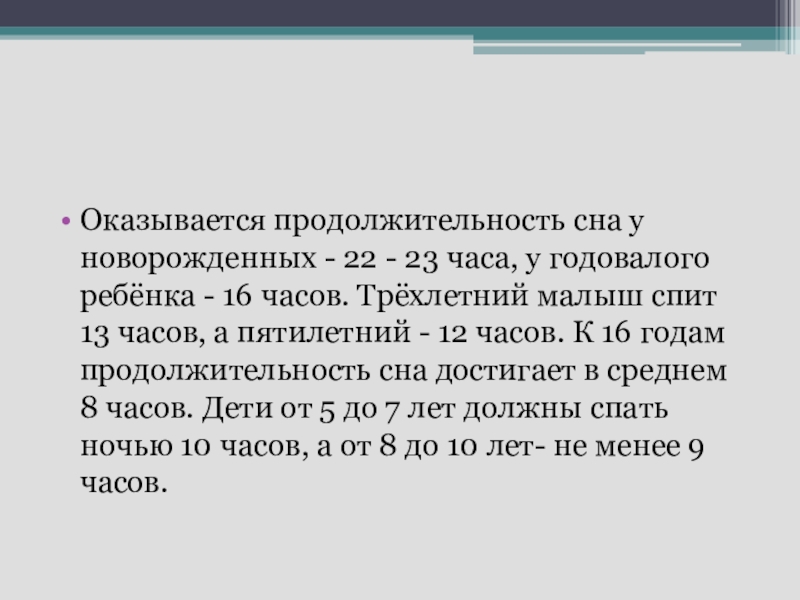 • Оказывается продолжительность сна у новорожденных - 22 - 23 часа, у годовалого ребёнка - 16 часов. Трёхлетний малыш спит 13 часов, а пятилетний - 12 часов. К 16 годам продолжительность сна достигает в среднем 8 часов. Дети от 5 до 7 лет должны спать ночью 10 часов, а от 8 до 10 лет- не менее 9 часов.